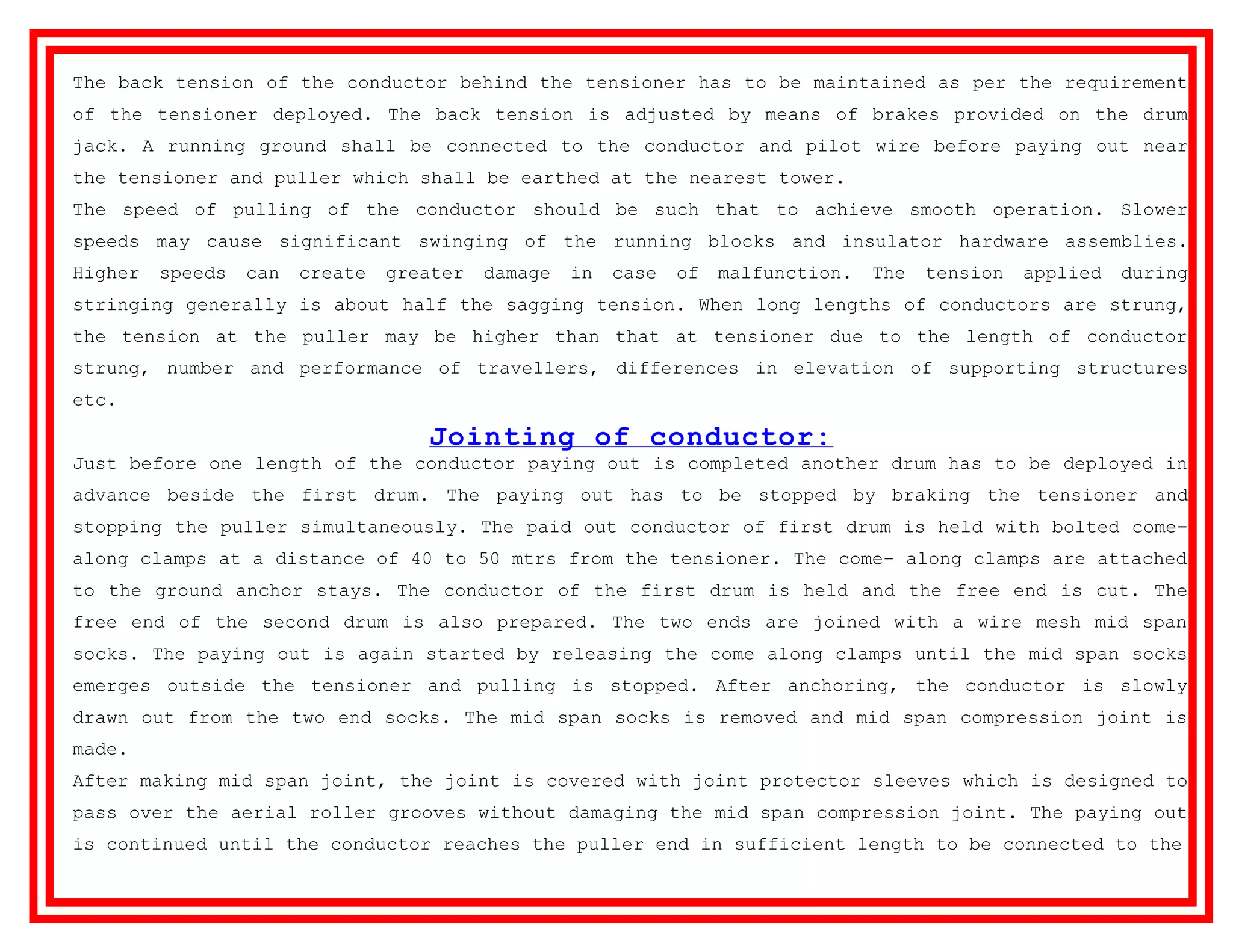 The back tension of the conductor behind the tensioner has to be maintained as per the requirement of the tensioner deployed. The back tension is adjusted by means of brakes provided on the drum jack. A running ground shall be connected to the conductor and pilot wire before paying out near the tensioner and puller which shall be earthed at the nearest tower.
The speed of pulling of the conductor should be such that to achieve smooth operation. Slower speeds may cause significant swinging of the running blocks and insulator hardware assemblies. Higher speeds can create greater damage in case of malfunction. The tension applied during stringing generally is about half the sagging tension. When long lengths of conductors are strung, the tension at the puller may be higher than that at tensioner due to the length of conductor strung, number and performance of travellers, differences in elevation of supporting structures etc.

Jointing of conductor:

Just before one length of the conductor paying out is completed another drum has to be deployed in advance beside the first drum. The paying out has to be stopped by braking the tensioner and stopping the puller simultaneously. The paid out conductor of first drum is held with bolted come-along clamps at a distance of 40 to 50 mtrs from the tensioner. The come- along clamps are attached to the ground anchor stays. The conductor of the first drum is held and the free end is cut. The free end of the second drum is also prepared. The two ends are joined with a wire mesh mid span socks. The paying out is again started by releasing the come along clamps until the mid span socks emerges outside the tensioner and pulling is stopped. After anchoring, the conductor is slowly drawn out from the two end socks. The mid span socks is removed and mid span compression joint is made.
After making mid span joint, the joint is covered with joint protector sleeves which is designed to pass over the aerial roller grooves without damaging the mid span compression joint. The paying out is continued until the conductor reaches the puller end in sufficient length to be connected to the